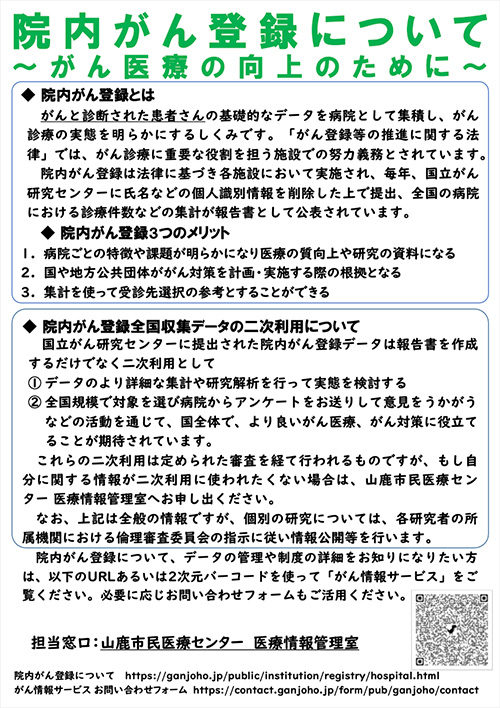 院内がん登録について
～がん医療の向上のために～

◆ 院内がん登録とは
がんと診断された患者さんの基礎的なデータを病院として集積し、がん診療の実態を明らかにするしくみです。「がん登録等の推進に関する法律」では、がん診療に重要な役割を担う施設での努力義務とされています。
院内がん登録は法律に基づき各施設において実施され、毎年、国立がん研究センターに氏名などの個人識別情報を削除した上で提出、全国の病院における診療件数などの集計が報告書として公表されています。

◆ 院内がん登録3つのメリット
1．病院ごとの特徴や課題が明らかになり医療の質向上や研究の資料になる
2．国や地方公共団体ががん対策を計画・実施する際の根拠となる
3．集計を使って受診先選択の参考とすることができる

◆ 院内がん登録全国収集データの二次利用について
国立がん研究センターに提出された院内がん登録データは報告書を作成するだけでなく二次利用として
① データのより詳細な集計や研究解析を行って実態を検討する
② 全国規模で対象を選び病院からアンケートをお送りして意見をうかがうなどの活動を通じて、国全体で、より良いがん医療、がん対策に役立てることが期待されています。
これらの二次利用は定められた審査を経て行われるものですが、もし自分に関する情報が二次利用に使われたくない場合は、山鹿市民医療センター 医療情報管理室へお申し出ください。
なお、上記は全般の情報ですが、個別の研究については、各研究者の所属機関における倫理審査委員会の指示に従い情報公開等を行います。

院内がん登録について、データの管理や制度の詳細をお知りになりたい方は、以下のURLあるいは2次元バーコードを使って「がん情報サービス」をご覧ください。必要に応じお問い合わせフォームもご活用ください。

担当窓口：山鹿市民医療センター 医療情報管理室

院内がん登録について https://ganjoho.jp/public/institution/registry/hospital.html
がん情報サービス お問い合わせフォーム https://contact.ganjoho.jp/form/pub/ganjoho/contact